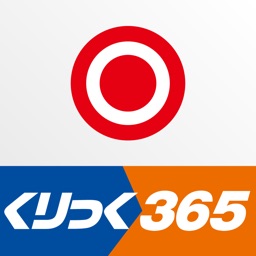 くりっく365